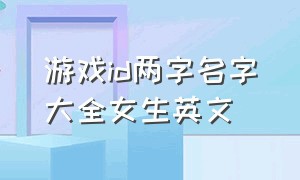 游戏id两字名字大全女生英文